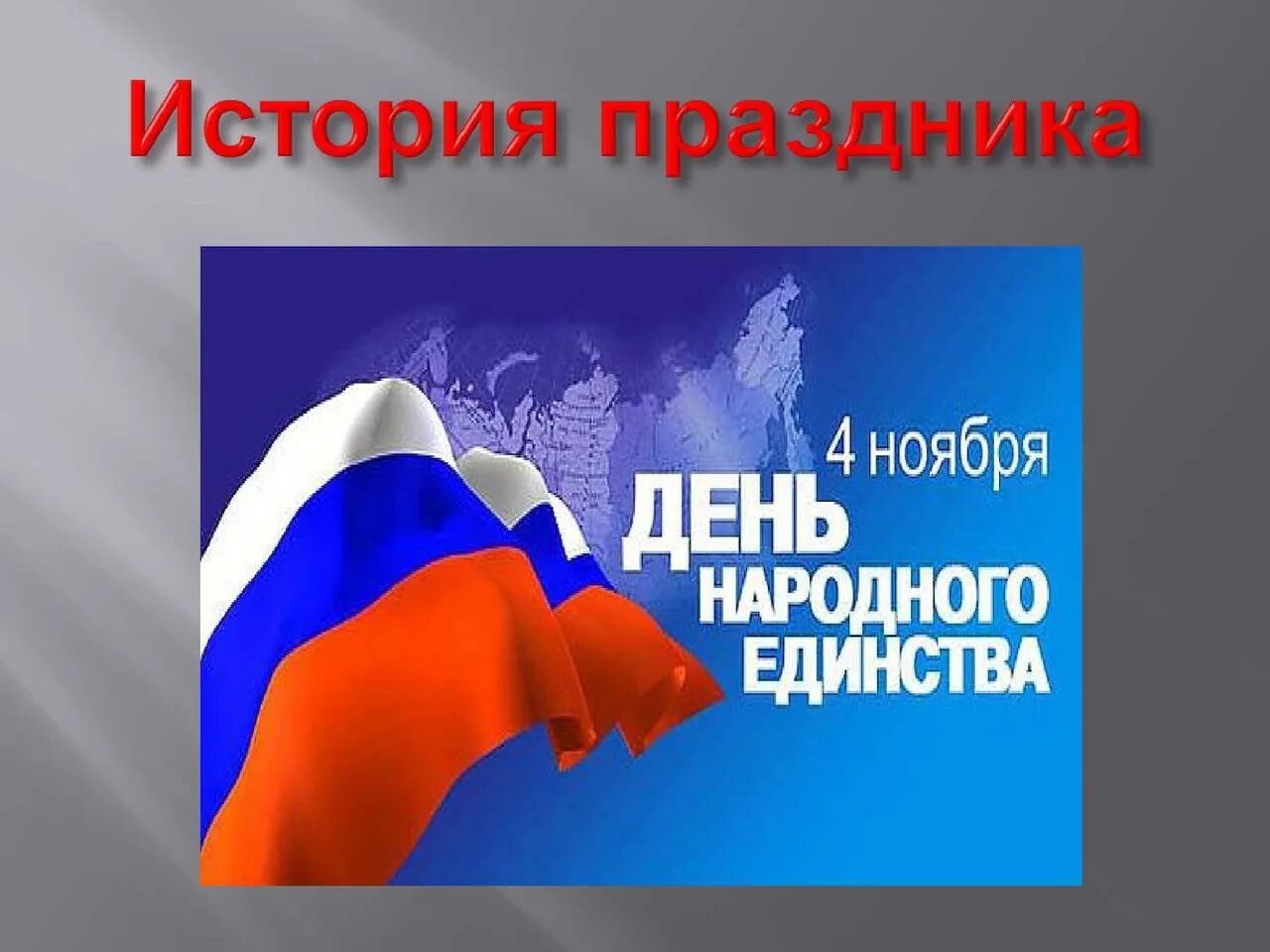 История праздника

4 ноября
ДЕНЬ
НАРОДНОГО
ЕДИНСТВА